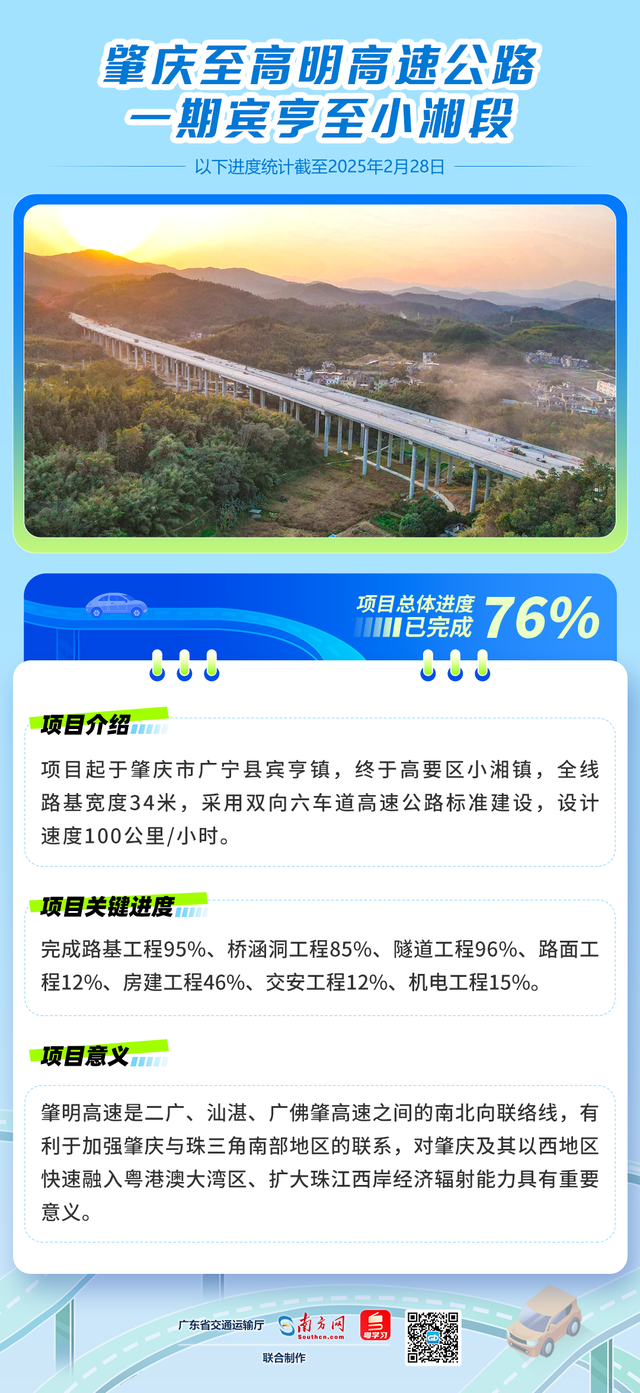 肇庆至高明高速公路
一期宾亨至小湘段

以下进度统计截至2025年2月28日

项目总体进度
已完成 76%

项目介绍

项目起于肇庆市广宁县宾亨镇，终于高要区小湘镇，全线路基宽度34米，采用双向六车道高速公路标准建设，设计速度100公里/小时。

项目关键进度

完成路基工程95%、桥涵洞工程85%、隧道工程96%、路面工程12%、房建工程46%、交安工程12%、机电工程15%。

项目意义

肇明高速是二广、汕湛、广佛肇高速之间的南北向联络线，有利于加强肇庆与珠三角南部地区的联系，对肇庆及其以西地区快速融入粤港澳大湾区、扩大珠江西岸经济辐射能力具有重要意义。

广东省交通运输厅 南方网 Southcn.com 粤学习
联合制作